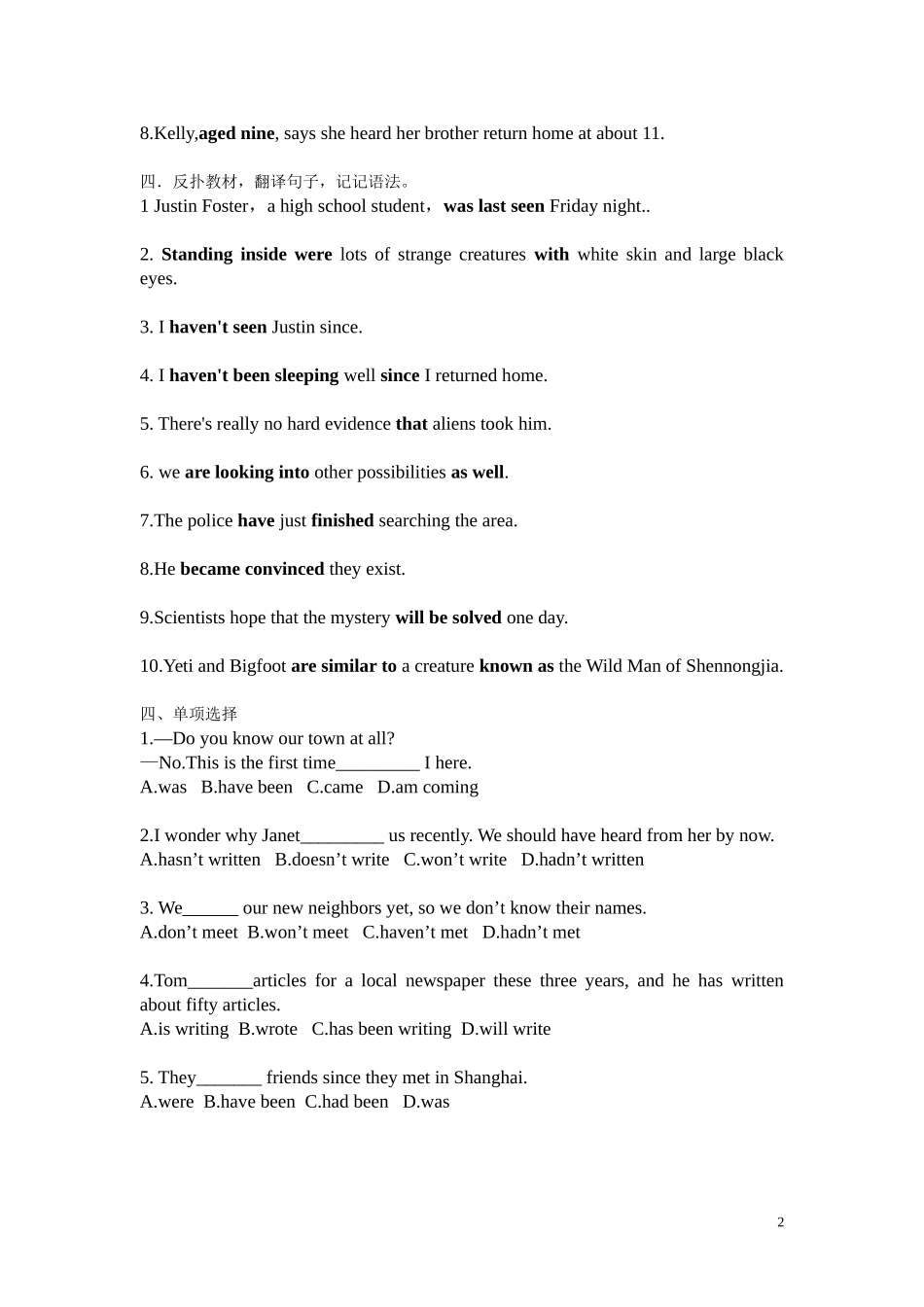 8.Kelly,aged nine, says she heard her brother return home at about 11.

四．反扑教材，翻译句子，记记语法。
1 Justin Foster，a high school student，was last seen Friday night..

2. Standing inside were lots of strange creatures with white skin and large black eyes.

3. I haven't seen Justin since.

4. I haven't been sleeping well since I returned home.

5. There's really no hard evidence that aliens took him.

6. we are looking into other possibilities as well.

7.The police have just finished searching the area.

8.He became convinced they exist.

9.Scientists hope that the mystery will be solved one day.

10.Yeti and Bigfoot are similar to a creature known as the Wild Man of Shennongjia.

四、单项选择
1.—Do you know our town at all?
—No.This is the first time_________ I here.
A.was B.have been C.came D.am coming

2.I wonder why Janet_________ us recently. We should have heard from her by now.
A.hasn’t written B.doesn’t write C.won’t write D.hadn’t written

3. We______ our new neighbors yet, so we don’t know their names.
A.don’t meet B.won’t meet C.haven’t met D.hadn’t met

4.Tom_______articles for a local newspaper these three years, and he has written about fifty articles.
A.is writing B.wrote C.has been writing D.will write

5. They_______ friends since they met in Shanghai.
A.were B.have been C.had been D.was

2